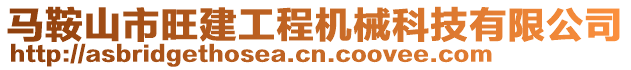 马鞍山市旺建工程机械科技有限公司
http://asbridgethosea.cn.coovee.com